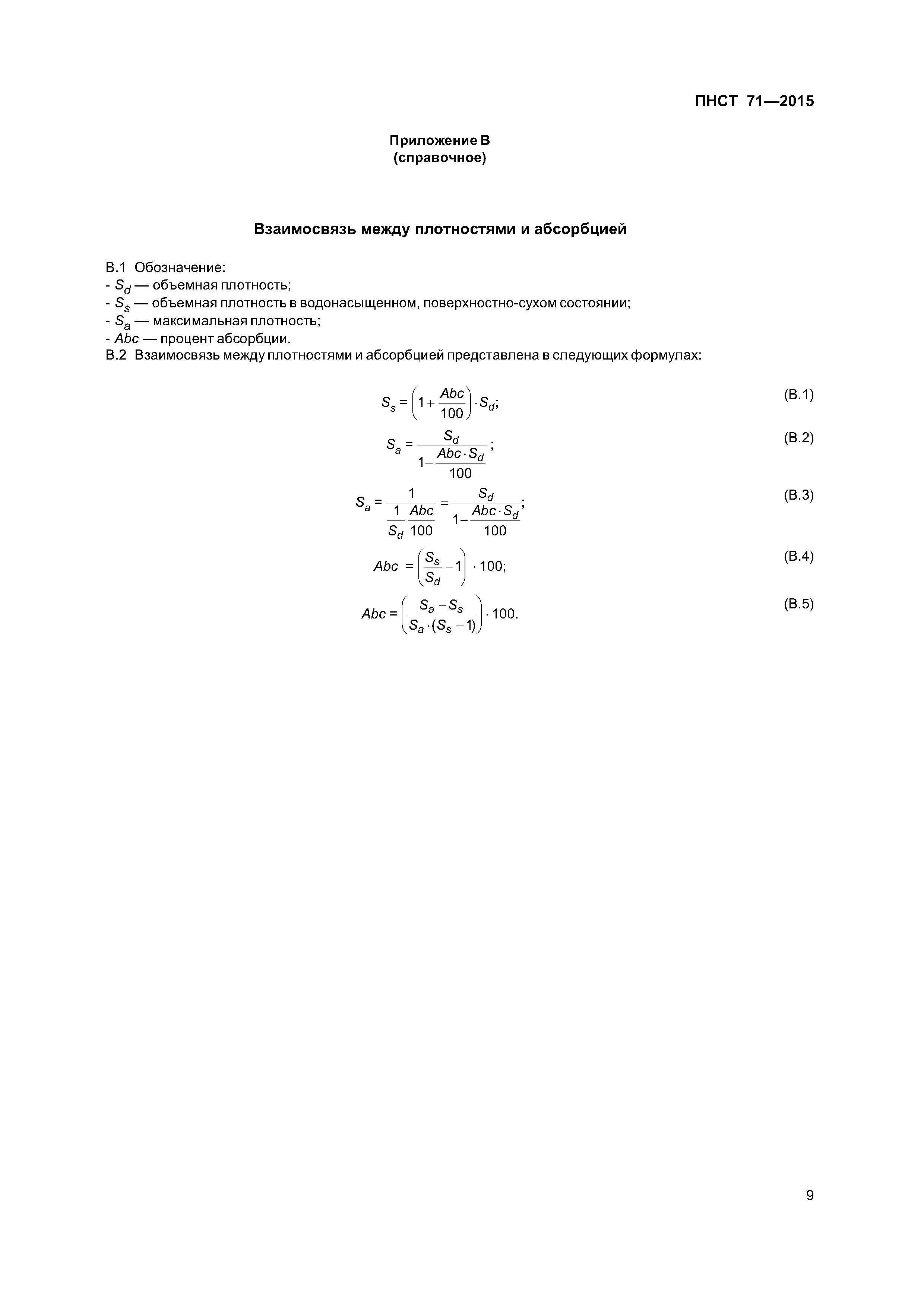 ПНСТ 71—2015

Приложение В
(справочное)

Взаимосвязь между плотностями и абсорбцией

В.1 Обозначение:
- $S_d$ — объемная плотность;
- $S_s$ — объемная плотность в водонасыщенном, поверхностно-сухом состоянии;
- $S_a$ — максимальная плотность;
- $Abc$ — процент абсорбции.
В.2 Взаимосвязь между плотностями и абсорбцией представлена в следующих формулах:

$S_s = \left(1 + \frac{Abc}{100}\right) \cdot S_d;$ (В.1)

$S_a = \frac{S_d}{1 - \frac{Abc \cdot S_d}{100}};$ (В.2)

$S_a = \frac{1}{\frac{1}{S_d} \frac{Abc}{100}} = \frac{S_d}{1 - \frac{Abc \cdot S_d}{100}};$ (В.3)

$Abc = \left(\frac{S_s}{S_d} - 1\right) \cdot 100;$ (В.4)

$Abc = \left(\frac{S_a - S_s}{S_a \cdot (S_s - 1)}\right) \cdot 100.$ (В.5)

9